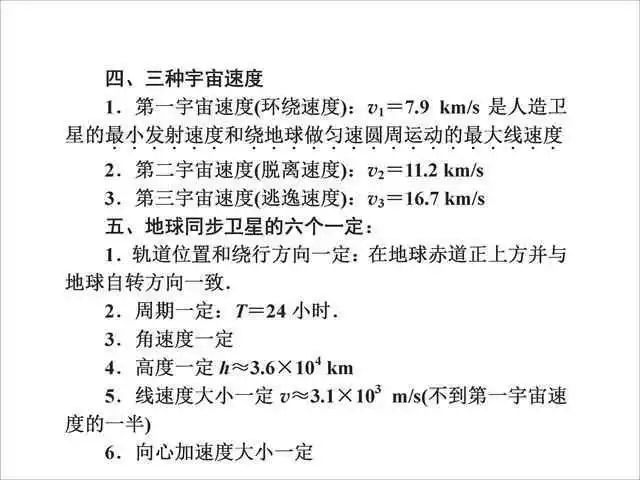 四、三种宇宙速度

1．第一宇宙速度(环绕速度)：$v_1=7.9$ km/s 是人造卫星的最小发射速度和绕地球做匀速圆周运动的最大线速度

2．第二宇宙速度(脱离速度)：$v_2=11.2$ km/s

3．第三宇宙速度(逃逸速度)：$v_3=16.7$ km/s

五、地球同步卫星的六个一定：

1．轨道位置和绕行方向一定：在地球赤道正上方并与地球自转方向一致．

2．周期一定：$T=24$ 小时．

3．角速度一定

4．高度一定 $h\approx3.6\times10^4$ km

5．线速度大小一定 $v\approx3.1\times10^3$ m/s(不到第一宇宙速度的一半)

6．向心加速度大小一定